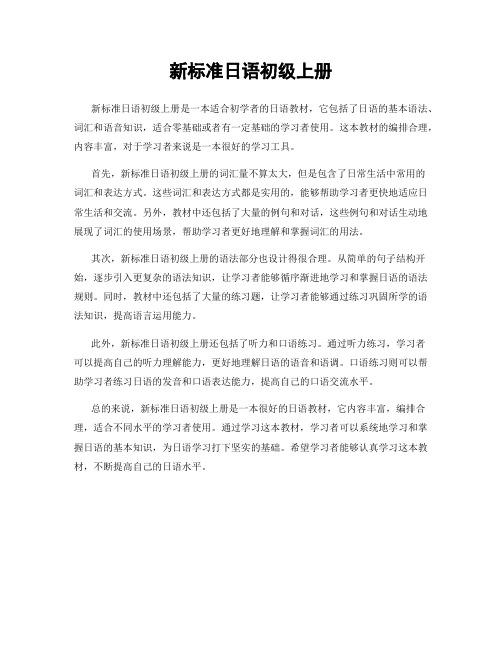 新标准日语初级上册

新标准日语初级上册是一本适合初学者的日语教材，它包括了日语的基本语法、词汇和语音知识，适合零基础或者有一定基础的学习者使用。这本教材的编排合理，内容丰富，对于学习者来说是一本很好的学习工具。

首先，新标准日语初级上册的词汇量不算太大，但是包含了日常生活中常用的词汇和表达方式。这些词汇和表达方式都是实用的，能够帮助学习者更快地适应日常生活和交流。另外，教材中还包括了大量的例句和对话，这些例句和对话生动地展现了词汇的使用场景，帮助学习者更好地理解和掌握词汇的用法。

其次，新标准日语初级上册的语法部分也设计得很合理。从简单的句子结构开始，逐步引入更复杂的语法知识，让学习者能够循序渐进地学习和掌握日语的语法规则。同时，教材中还包括了大量的练习题，让学习者能够通过练习巩固所学的语法知识，提高语言运用能力。

此外，新标准日语初级上册还包括了听力和口语练习。通过听力练习，学习者可以提高自己的听力理解能力，更好地理解日语的语音和语调。口语练习则可以帮助学习者练习日语的发音和口语表达能力，提高自己的口语交流水平。

总的来说，新标准日语初级上册是一本很好的日语教材，它内容丰富，编排合理，适合不同水平的学习者使用。通过学习这本教材，学习者可以系统地学习和掌握日语的基本知识，为日语学习打下坚实的基础。希望学习者能够认真学习这本教材，不断提高自己的日语水平。